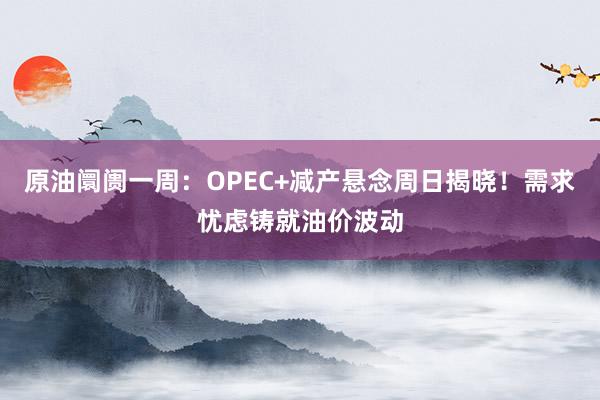 原油阛阓一周：OPEC+减产悬念周日揭晓！需求忧虑铸就油价波动